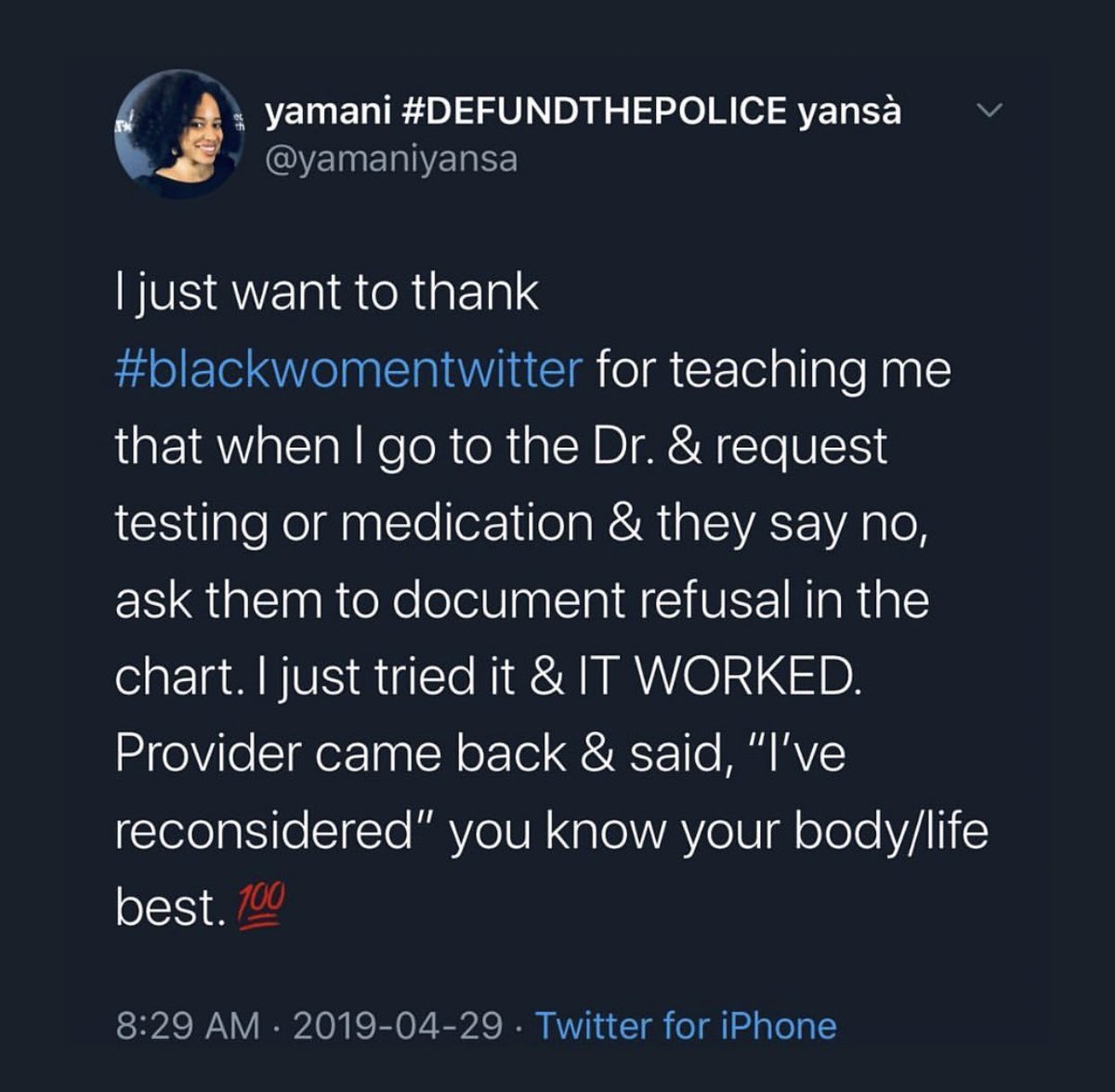 yamani #DEFUNDTHEPOLICE yansà
@yamaniyansa

I just want to thank #blackwomentwitter for teaching me that when I go to the Dr. & request testing or medication & they say no, ask them to document refusal in the chart. I just tried it & IT WORKED. Provider came back & said, "I've reconsidered" you know your body/life best. 💯

8:29 AM · 2019-04-29 · Twitter for iPhone